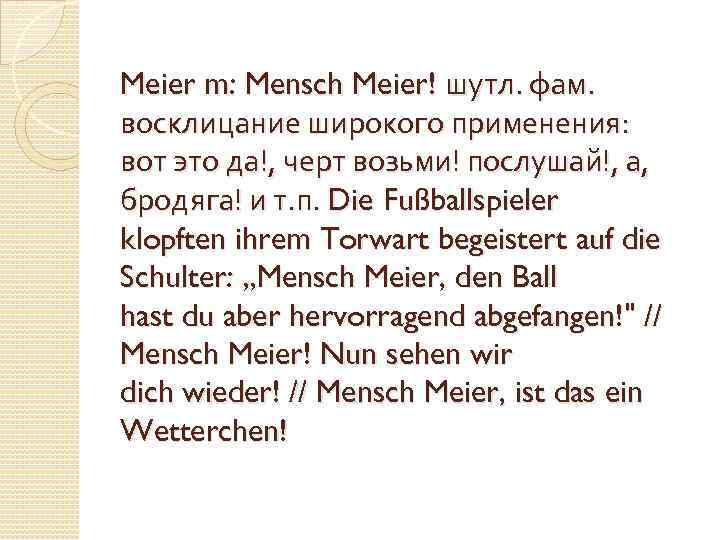 Meier m: Mensch Meier! шутл. фам. восклицание широкого применения: вот это да!, черт возьми! послушай!, а, бродяга! и т.п. Die Fußballspieler klopften ihrem Torwart begeistert auf die Schulter: „Mensch Meier, den Ball hast du aber hervorragend abgefangen!" // Mensch Meier! Nun sehen wir dich wieder! // Mensch Meier, ist das ein Wetterchen!